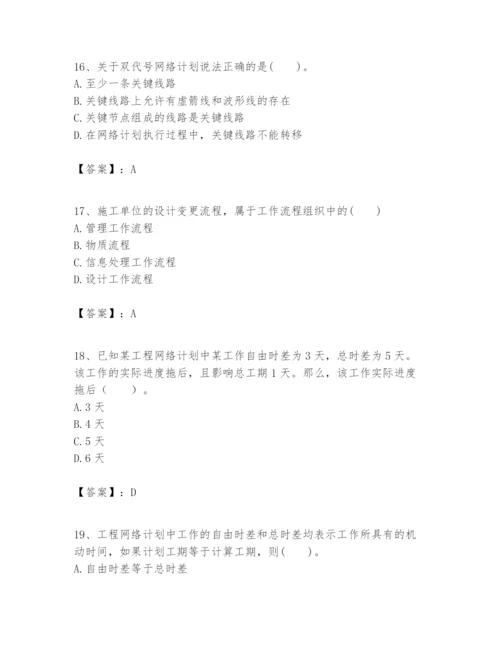 16、关于双代号网络计划说法正确的是(　　)。
A. 至少一条关键线路
B. 关键线路上允许有虚箭线和波形线的存在
C. 关键节点组成的线路是关键线路
D. 在网络计划执行过程中，关键线路不能转移

【答案】：A

17、施工单位的设计变更流程，属于工作流程组织中的(　　)
A. 管理工作流程
B. 物质流程
C. 信息处理工作流程
D. 设计工作流程

【答案】：A

18、已知某工程网络计划中某工作自由时差为 3 天，总时差为 5 天。该工作的实际进度拖后，且影响总工期 1 天。那么，该工作实际进度拖后（　　）。
A. 3 天
B. 4 天
C. 5 天
D. 6 天

【答案】：D

19、工程网络计划中工作的自由时差和总时差均表示工作所具有的机动时间，如果计划工期等于计算工期，则(　　)。
A. 自由时差等于总时差